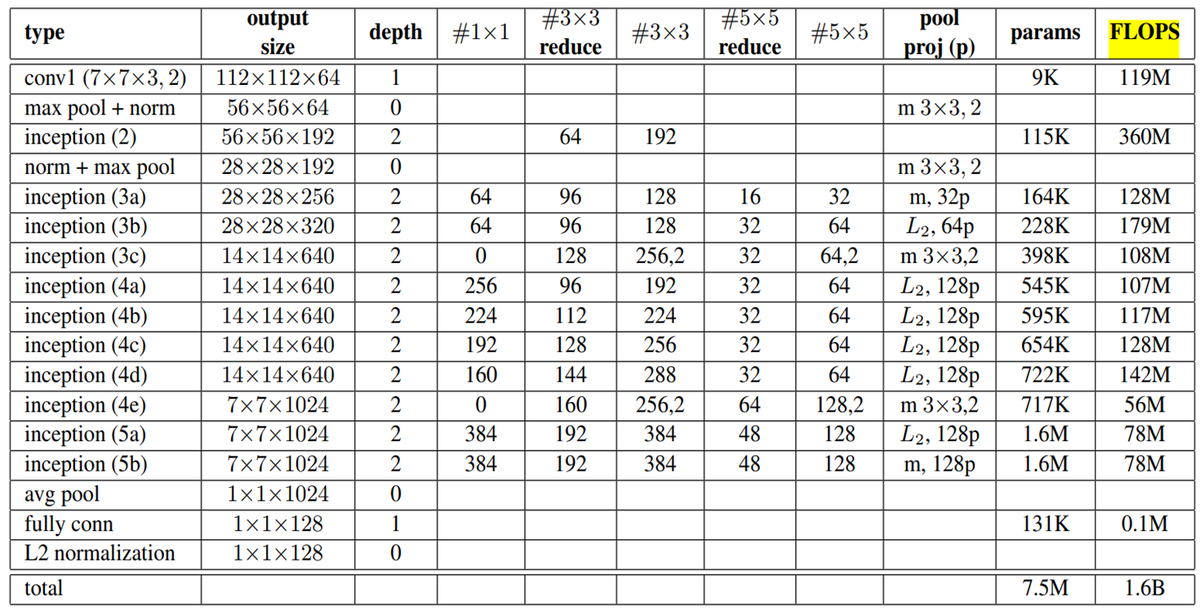 | type | output size | depth | #1×1 | #3×3 reduce | #3×3 | #5×5 reduce | #5×5 | pool proj (p) | params | FLOPS |
|---|---|---|---|---|---|---|---|---|---|---|
| conv1 (7×7×3, 2) | 112×112×64 | 1 | | | | | | | 9K | 119M |
| max pool + norm | 56×56×64 | 0 | | | | | | m 3×3, 2 | | |
| inception (2) | 56×56×192 | 2 | | 64 | 192 | | | | 115K | 360M |
| norm + max pool | 28×28×192 | 0 | | | | | | m 3×3, 2 | | |
| inception (3a) | 28×28×256 | 2 | 64 | 96 | 128 | 16 | 32 | m, 32p | 164K | 128M |
| inception (3b) | 28×28×320 | 2 | 64 | 96 | 128 | 32 | 64 | $L_2$, 64p | 228K | 179M |
| inception (3c) | 14×14×640 | 2 | 0 | 128 | 256,2 | 32 | 64,2 | m 3×3,2 | 398K | 108M |
| inception (4a) | 14×14×640 | 2 | 256 | 96 | 192 | 32 | 64 | $L_2$, 128p | 545K | 107M |
| inception (4b) | 14×14×640 | 2 | 224 | 112 | 224 | 32 | 64 | $L_2$, 128p | 595K | 117M |
| inception (4c) | 14×14×640 | 2 | 192 | 128 | 256 | 32 | 64 | $L_2$, 128p | 654K | 128M |
| inception (4d) | 14×14×640 | 2 | 160 | 144 | 288 | 32 | 64 | $L_2$, 128p | 722K | 142M |
| inception (4e) | 7×7×1024 | 2 | 0 | 160 | 256,2 | 64 | 128,2 | m 3×3,2 | 717K | 56M |
| inception (5a) | 7×7×1024 | 2 | 384 | 192 | 384 | 48 | 128 | $L_2$, 128p | 1.6M | 78M |
| inception (5b) | 7×7×1024 | 2 | 384 | 192 | 384 | 48 | 128 | m, 128p | 1.6M | 78M |
| avg pool | 1×1×1024 | 0 | | | | | | | | |
| fully conn | 1×1×128 | 1 | | | | | | | 131K | 0.1M |
| L2 normalization | 1×1×128 | 0 | | | | | | | | |
| total | | | | | | | | | 7.5M | 1.6B |